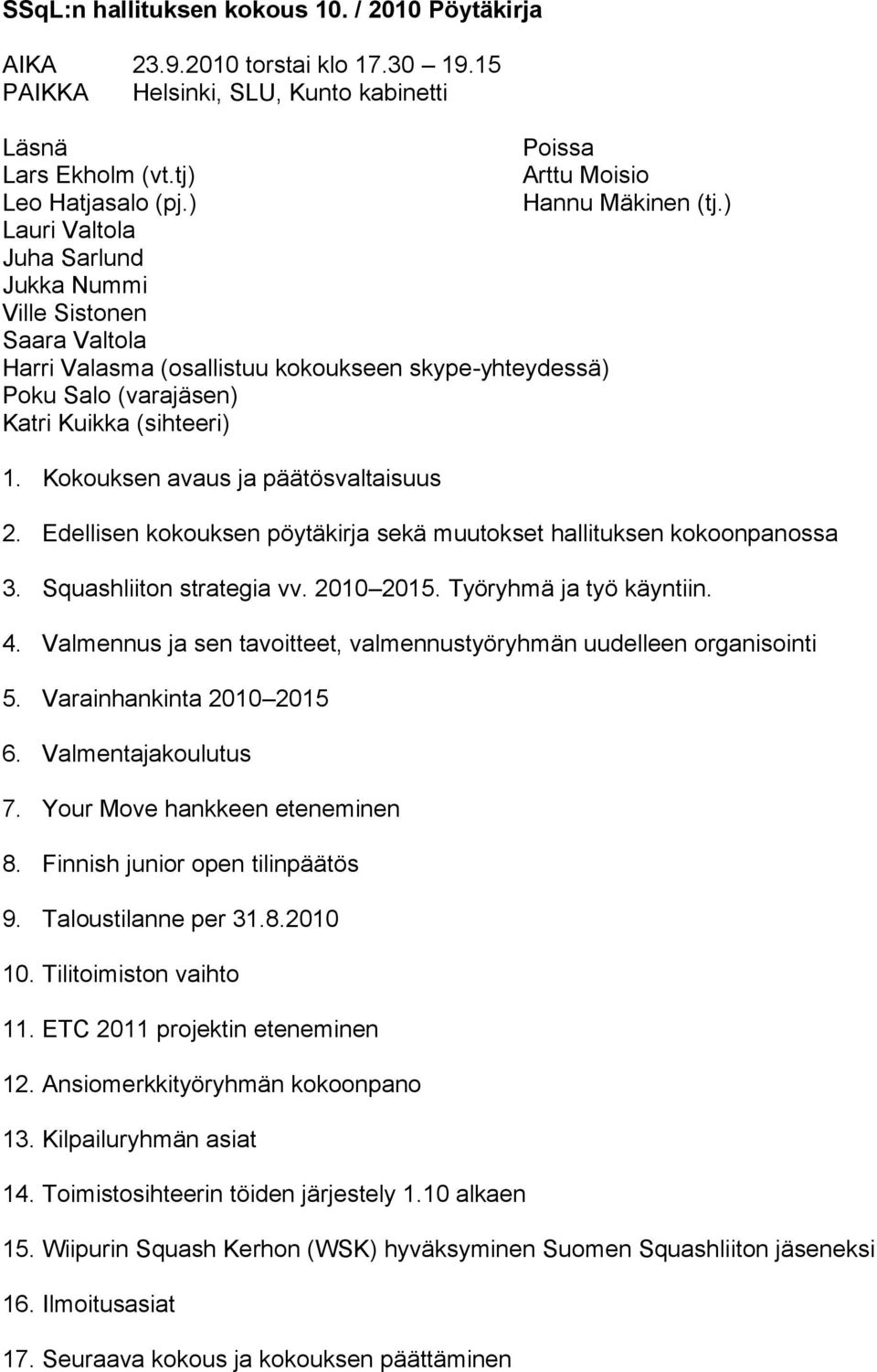 SSqL:n hallituksen kokous 10. / 2010 Pöytäkirja

AIKA 23.9.2010 torstai klo 17.30 19.15
PAIKKA Helsinki, SLU, Kunto kabinetti

Läsnä
Lars Ekholm (vt.tj)
Leo Hatjasalo (pj.)
Lauri Valtola
Juha Sarlund
Jukka Nummi
Ville Sistonen
Saara Valtola
Harri Valasma (osallistuu kokoukseen skype-yhteydessä)
Poku Salo (varajäsen)
Katri Kuikka (sihteeri)

Poissa
Arttu Moisio
Hannu Mäkinen (tj.)

1. Kokouksen avaus ja päätösvaltaisuus

2. Edellisen kokouksen pöytäkirja sekä muutokset hallituksen kokoonpanossa

3. Squashliiton strategia vv. 2010 2015. Työryhmä ja työ käyntiin.

4. Valmennus ja sen tavoitteet, valmennustyöryhmän uudelleen organisointi

5. Varainhankinta 2010 2015

6. Valmentajakoulutus

7. Your Move hankkeen eteneminen

8. Finnish junior open tilinpäätös

9. Taloustilanne per 31.8.2010

10. Tilitoimiston vaihto

11. ETC 2011 projektin eteneminen

12. Ansiomerkkityöryhmän kokoonpano

13. Kilpailuryhmän asiat

14. Toimistosihteerin töiden järjestely 1.10 alkaen

15. Wiipurin Squash Kerhon (WSK) hyväksyminen Suomen Squashliiton jäseneksi

16. Ilmoitusasiat

17. Seuraava kokous ja kokouksen päättäminen